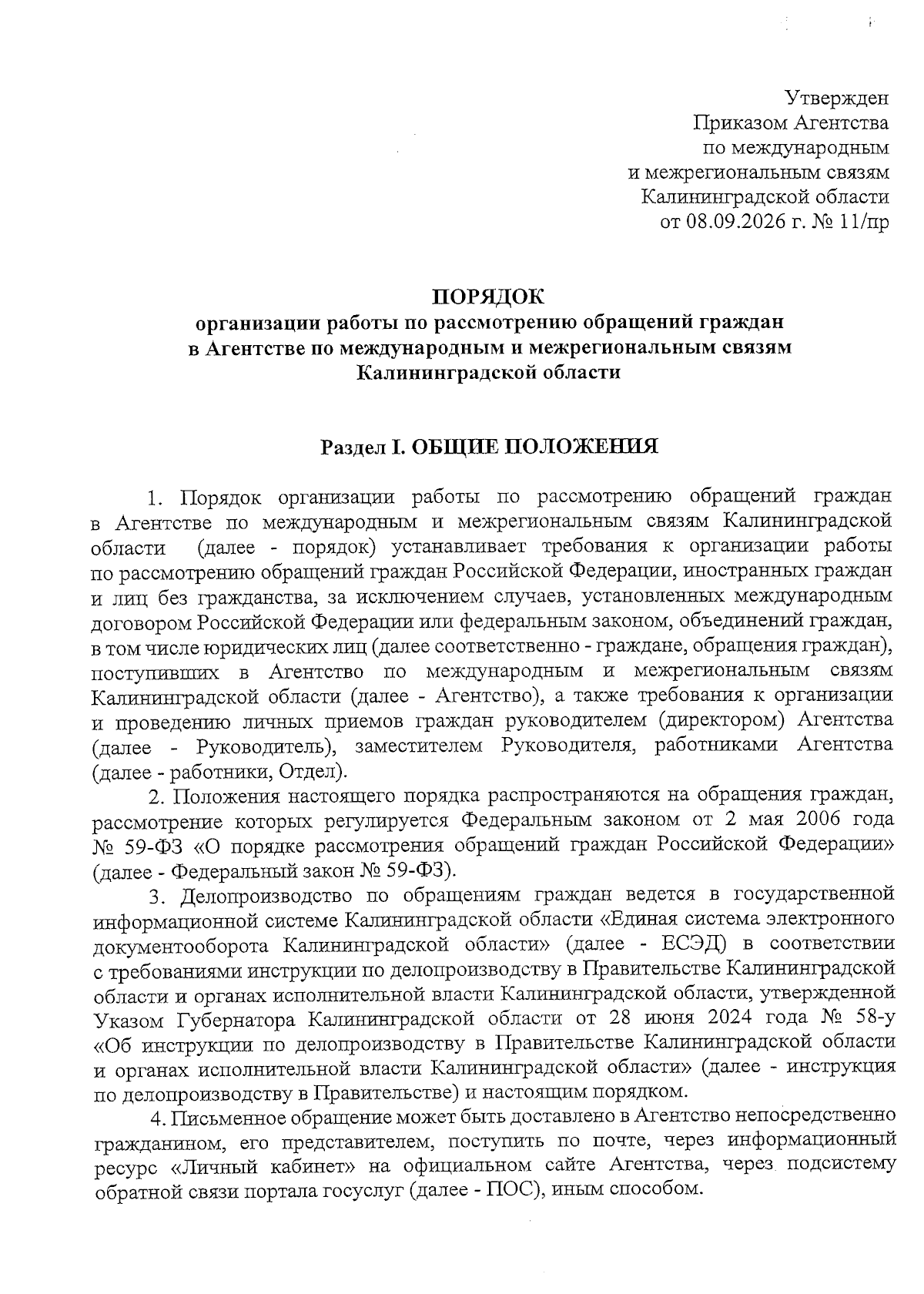 Утвержден
Приказом Агентства
по международным
и межрегиональным связям
Калининградской области
от 08.09.2026 г. № 11/пр

ПОРЯДОК
организации работы по рассмотрению обращений граждан
в Агентстве по международным и межрегиональным связям
Калининградской области

Раздел I. ОБЩИЕ ПОЛОЖЕНИЯ

1. Порядок организации работы по рассмотрению обращений граждан в Агентстве по международным и межрегиональным связям Калининградской области (далее - порядок) устанавливает требования к организации работы по рассмотрению обращений граждан Российской Федерации, иностранных граждан и лиц без гражданства, за исключением случаев, установленных международным договором Российской Федерации или федеральным законом, объединений граждан, в том числе юридических лиц (далее соответственно - граждане, обращения граждан), поступивших в Агентство по международным и межрегиональным связям Калининградской области (далее - Агентство), а также требования к организации и проведению личных приемов граждан руководителем (директором) Агентства (далее - Руководитель), заместителем Руководителя, работниками Агентства (далее - работники, Отдел).

2. Положения настоящего порядка распространяются на обращения граждан, рассмотрение которых регулируется Федеральным законом от 2 мая 2006 года № 59-ФЗ «О порядке рассмотрения обращений граждан Российской Федерации» (далее - Федеральный закон № 59-ФЗ).

3. Делопроизводство по обращениям граждан ведется в государственной информационной системе Калининградской области «Единая система электронного документооборота Калининградской области» (далее - ЕСЭД) в соответствии с требованиями инструкции по делопроизводству в Правительстве Калининградской области и органах исполнительной власти Калининградской области, утвержденной Указом Губернатора Калининградской области от 28 июня 2024 года № 58-у «Об инструкции по делопроизводству в Правительстве Калининградской области и органах исполнительной власти Калининградской области» (далее - инструкция по делопроизводству в Правительстве) и настоящим порядком.

4. Письменное обращение может быть доставлено в Агентство непосредственно гражданином, его представителем, поступить по почте, через информационный ресурс «Личный кабинет» на официальном сайте Агентства, через подсистему обратной связи портала госуслуг (далее - ПОС), иным способом.